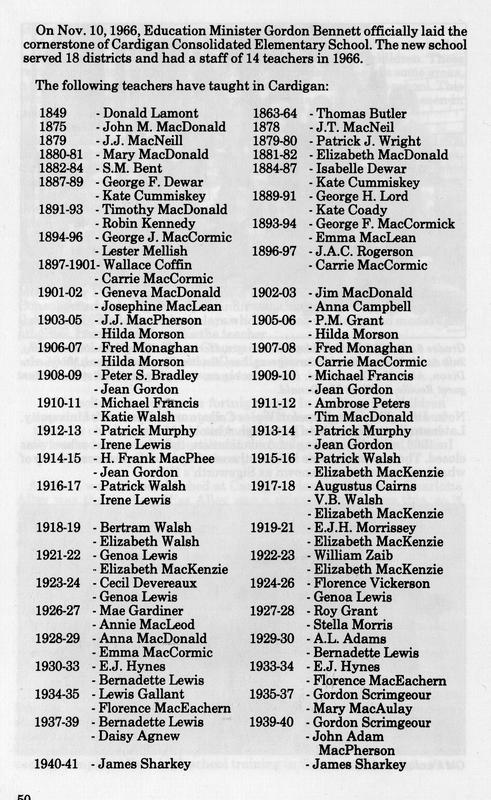 On Nov. 10, 1966, Education Minister Gordon Bennett officially laid the cornerstone of Cardigan Consolidated Elementary School. The new school served 18 districts and had a staff of 14 teachers in 1966.

The following teachers have taught in Cardigan:

1849 - Donald Lamont
1875 - John M. MacDonald
1879 - J.J. MacNeill
1880-81 - Mary MacDonald
1882-84 - S.M. Bent
1887-89 - George F. Dewar
- Kate Cummiskey
1891-93 - Timothy MacDonald
- Robin Kennedy
1894-96 - George J. MacCormic
- Lester Mellish
1897-1901 - Wallace Coffin
- Carrie MacCormic
1901-02 - Geneva MacDonald
- Josephine MacLean
1903-05 - J.J. MacPherson
- Hilda Morson
1906-07 - Fred Monaghan
- Hilda Morson
1908-09 - Peter S. Bradley
- Jean Gordon
1910-11 - Michael Francis
- Katie Walsh
1912-13 - Patrick Murphy
- Irene Lewis
1914-15 - H. Frank MacPhee
- Jean Gordon
1916-17 - Patrick Walsh
- Irene Lewis
1918-19 - Bertram Walsh
- Elizabeth Walsh
1921-22 - Genoa Lewis
- Elizabeth MacKenzie
1923-24 - Cecil Devereaux
- Genoa Lewis
1926-27 - Mae Gardiner
- Annie MacLeod
1928-29 - Anna MacDonald
- Emma MacCormic
1930-33 - E.J. Hynes
- Bernadette Lewis
1934-35 - Lewis Gallant
- Florence MacEachern
1937-39 - Bernadette Lewis
- Daisy Agnew
1940-41 - James Sharkey

1863-64 - Thomas Butler
1878 - J.T. MacNeil
1879-80 - Patrick J. Wright
1881-82 - Elizabeth MacDonald
1884-87 - Isabelle Dewar
- Kate Cummiskey
1889-91 - George H. Lord
- Kate Coady
1893-94 - George F. MacCormick
- Emma MacLean
1896-97 - J.A.C. Rogerson
- Carrie MacCormic
1902-03 - Jim MacDonald
- Anna Campbell
1905-06 - P.M. Grant
- Hilda Morson
1907-08 - Fred Monaghan
- Carrie MacCormic
1909-10 - Michael Francis
- Jean Gordon
1911-12 - Ambrose Peters
- Tim MacDonald
1913-14 - Patrick Murphy
- Jean Gordon
1915-16 - Patrick Walsh
- Elizabeth MacKenzie
1917-18 - Augustus Cairns
- V.B. Walsh
- Elizabeth MacKenzie
1919-21 - E.J.H. Morrissey
- Elizabeth MacKenzie
1922-23 - William Zaib
- Elizabeth MacKenzie
1924-26 - Florence Vickerson
- Genoa Lewis
1927-28 - Roy Grant
- Stella Morris
1929-30 - A.L. Adams
- Bernadette Lewis
1933-34 - E.J. Hynes
- Florence MacEachern
1935-37 - Gordon Scrimgeour
- Mary MacAulay
1939-40 - Gordon Scrimgeour
- John Adam MacPherson
- James Sharkey

50